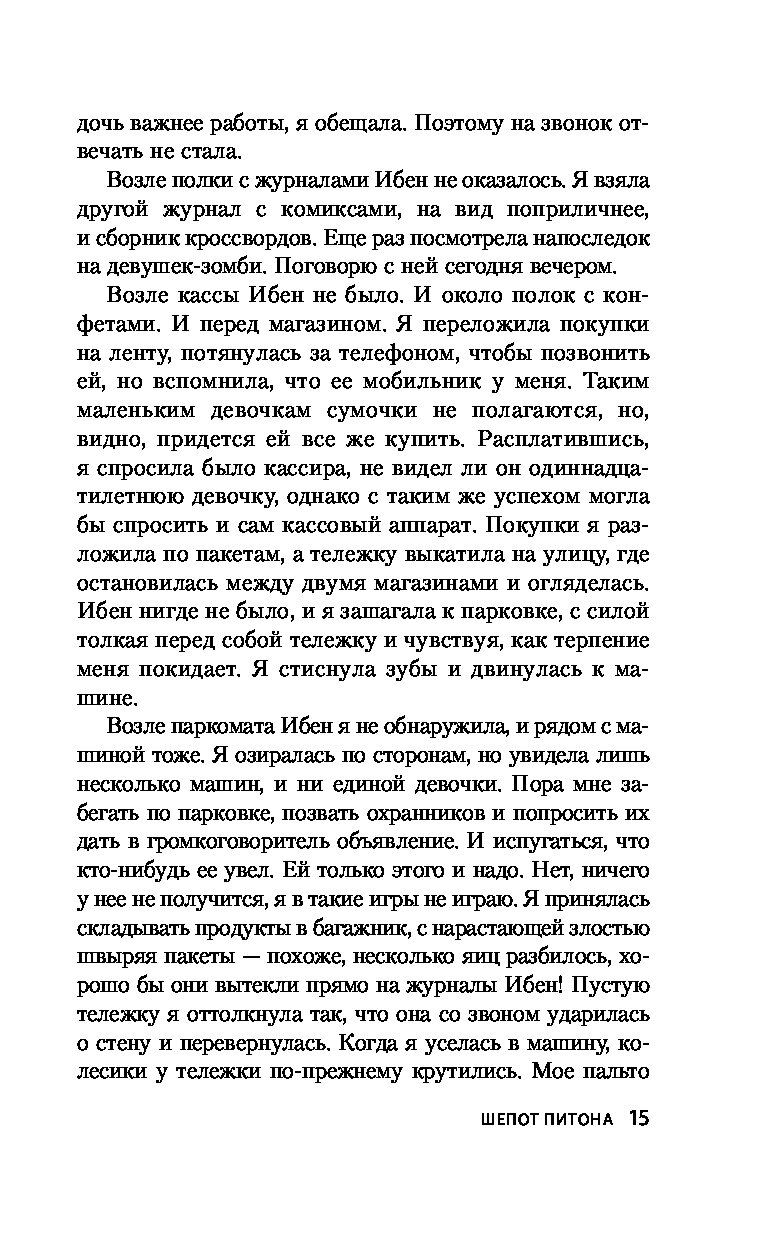 дочь важнее работы, я обещала. Поэтому на звонок отвечать не стала.

Возле полки с журналами Ибен не оказалось. Я взяла другой журнал с комиксами, на вид поприличнее, и сборник кроссвордов. Еще раз посмотрела напоследок на девушек-зомби. Поговорю с ней сегодня вечером.

Возле кассы Ибен не было. И около полок с конфетами. И перед магазином. Я переложила покупки на ленту, потянулась за телефоном, чтобы позвонить ей, но вспомнила, что ее мобильник у меня. Таким маленьким девочкам сумочки не полагаются, но, видно, придется ей все же купить. Расплатившись, я спросила было кассира, не видел ли он одиннадцатилетнюю девочку, однако с таким же успехом могла бы спросить и сам кассовый аппарат. Покупки я разложила по пакетам, а тележку выкатила на улицу, где остановилась между двумя магазинами и огляделась. Ибен нигде не было, и я зашагала к парковке, с силой толкая перед собой тележку и чувствуя, как терпение меня покидает. Я стиснула зубы и двинулась к машине.

Возле паркомата Ибен я не обнаружила, и рядом с машиной тоже. Я озиралась по сторонам, но увидела лишь несколько машин, и ни единой девочки. Пора мне забегать по парковке, позвать охранников и попросить их дать в громкоговоритель объявление. И испугаться, что кто-нибудь ее увел. Ей только этого и надо. Нет, ничего у нее не получится, я в такие игры не играю. Я принялась складывать продукты в багажник, с нарастающей злостью швыряя пакеты — похоже, несколько яиц разбилось, хорошо бы они вытекли прямо на журналы Ибен! Пустую тележку я оттолкнула так, что она со звоном ударилась о стену и перевернулась. Когда я уселась в машину, колесики у тележки по-прежнему крутились. Мое пальто

ШЕПОТ ПИТОНА 15